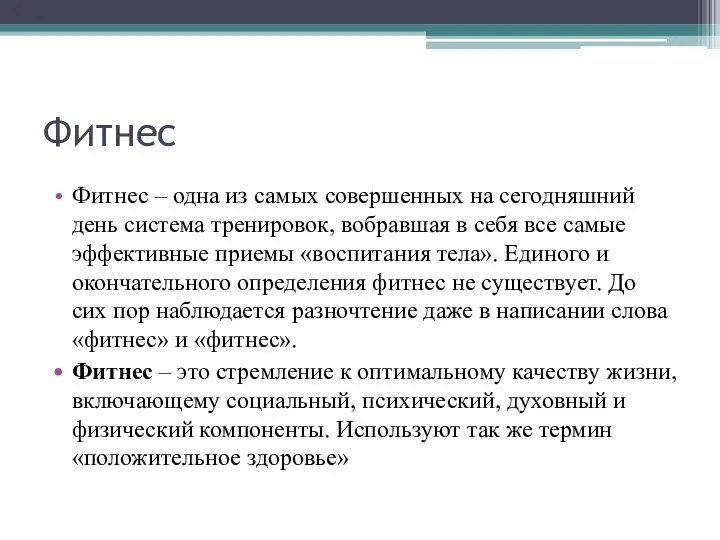 Фитнес

• Фитнес – одна из самых совершенных на сегодняшний день система тренировок, вобравшая в себя все самые эффективные приемы «воспитания тела». Единого и окончательного определения фитнес не существует. До сих пор наблюдается разночтение даже в написании слова «фитнес» и «фитнес».

• Фитнес – это стремление к оптимальному качеству жизни, включающему социальный, психический, духовный и физический компоненты. Используют так же термин «положительное здоровье»